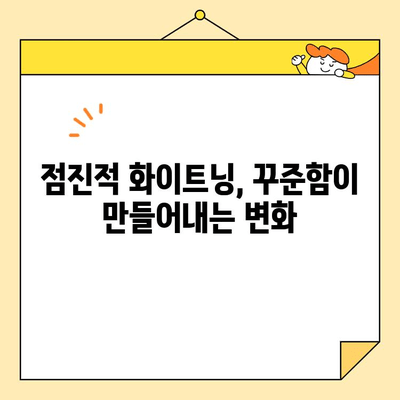 점진적 화이트닝, 꾸준함이 만들어내는 변화